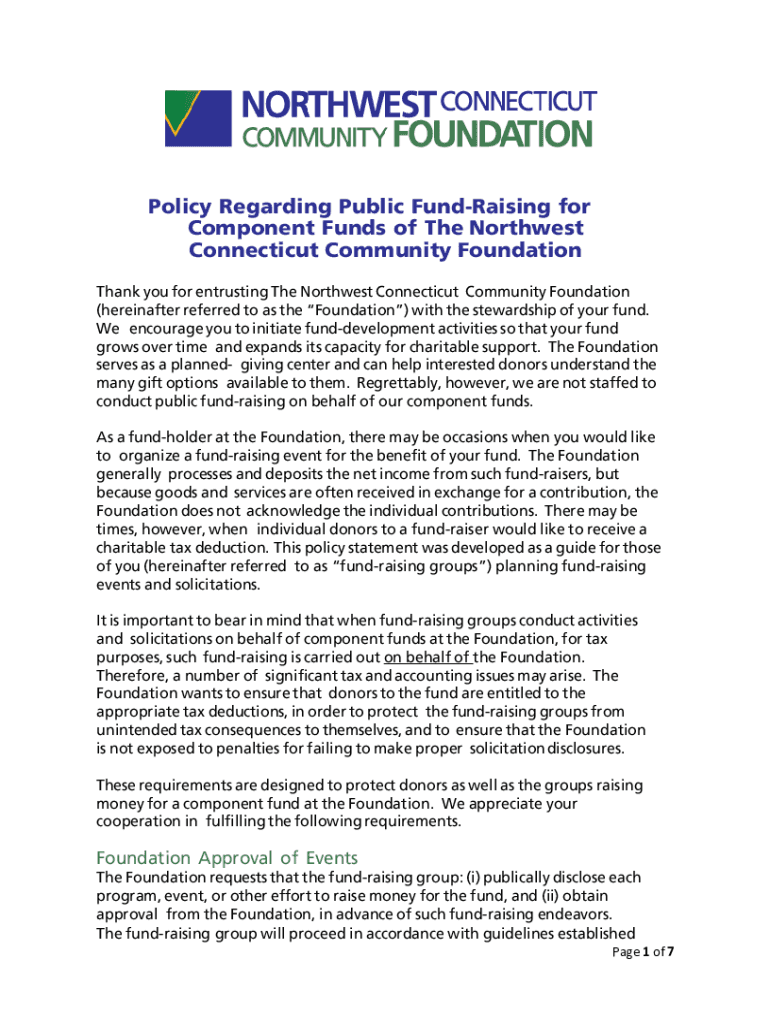 NORTHWEST CONNECTICUT
COMMUNITY FOUNDATION

Policy Regarding Public Fund-Raising for Component Funds of The Northwest Connecticut Community Foundation

Thank you for entrusting The Northwest Connecticut Community Foundation (hereinafter referred to as the "Foundation") with the stewardship of your fund. We encourage you to initiate fund-development activities so that your fund grows over time and expands its capacity for charitable support. The Foundation serves as a planned- giving center and can help interested donors understand the many gift options available to them. Regrettably, however, we are not staffed to conduct public fund-raising on behalf of our component funds.

As a fund-holder at the Foundation, there may be occasions when you would like to organize a fund-raising event for the benefit of your fund. The Foundation generally processes and deposits the net income from such fund-raisers, but because goods and services are often received in exchange for a contribution, the Foundation does not acknowledge the individual contributions. There may be times, however, when individual donors to a fund-raiser would like to receive a charitable tax deduction. This policy statement was developed as a guide for those of you (hereinafter referred to as "fund-raising groups") planning fund-raising events and solicitations.

It is important to bear in mind that when fund-raising groups conduct activities and solicitations on behalf of component funds at the Foundation, for tax purposes, such fund-raising is carried out on behalf of the Foundation. Therefore, a number of significant tax and accounting issues may arise. The Foundation wants to ensure that donors to the fund are entitled to the appropriate tax deductions, in order to protect the fund-raising groups from unintended tax consequences to themselves, and to ensure that the Foundation is not exposed to penalties for failing to make proper solicitation disclosures.

These requirements are designed to protect donors as well as the groups raising money for a component fund at the Foundation. We appreciate your cooperation in fulfilling the following requirements.

Foundation Approval of Events
The Foundation requests that the fund-raising group: (i) publically disclose each program, event, or other effort to raise money for the fund, and (ii) obtain approval from the Foundation, in advance of such fund-raising endeavors. The fund-raising group will proceed in accordance with guidelines established

Page 1 of 7